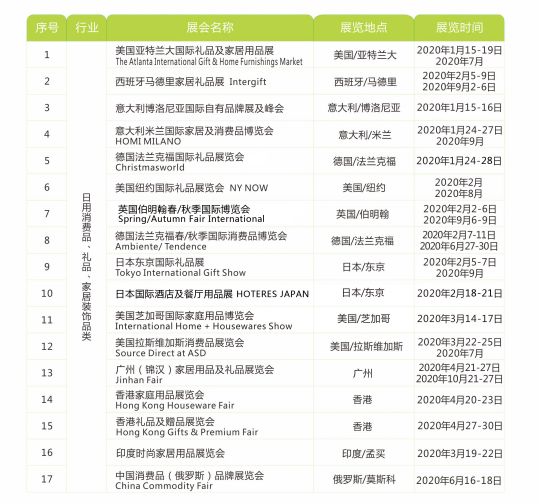 | 序号 | 行业 | 展会名称 | 展览地点 | 展览时间 |
|---|---|---|---|---|
| 1 | 日用消费品、礼品、家居装饰品类 | 美国亚特兰大国际礼品及家居用品展 The Atlanta International Gift & Home Furnishings Market | 美国/亚特兰大 | 2020年1月15-19日 2020年7月 |
| 2 | | 西班牙马德里家居礼品展 Intergift | 西班牙/马德里 | 2020年2月5-9日 2020年9月2-6日 |
| 3 | | 意大利博洛尼亚国际自有品牌展及峰会 | 意大利/博洛尼亚 | 2020年1月15-16日 |
| 4 | | 意大利米兰国际家居及消费品博览会 HOMI MILANO | 意大利/米兰 | 2020年1月24-27日 2020年9月 |
| 5 | | 德国法兰克福国际礼品展览会 Christmasworld | 德国/法兰克福 | 2020年1月24-28日 |
| 6 | | 美国纽约国际礼品展览会 NY NOW | 美国/纽约 | 2020年2月 2020年8月 |
| 7 | | 英国伯明翰春/秋季国际博览会 Spring/Autumn Fair International | 英国/伯明翰 | 2020年2月2-6日 2020年9月6-9日 |
| 8 | | 德国法兰克福春/秋季国际消费品博览会 Ambiente/ Tendence | 德国/法兰克福 | 2020年2月7-11日 2020年6月27-30日 |
| 9 | | 日本东京国际礼品展 Tokyo International Gift Show | 日本/东京 | 2020年2月5-7日 2020年9月 |
| 10 | | 日本国际酒店及餐厅用品展 HOTERES JAPAN | 日本/东京 | 2020年2月18-21日 |
| 11 | | 美国芝加哥国际家庭用品博览会 International Home + Housewares Show | 美国/芝加哥 | 2020年3月14-17日 |
| 12 | | 美国拉斯维加斯消费品展览会 Source Direct at ASD | 美国/拉斯维加斯 | 2020年3月22-25日 2020年7月 |
| 13 | | 广州（锦汉）家居用品及礼品展览会 Jinhan Fair | 广州 | 2020年4月21-27日 2020年10月21-27日 |
| 14 | | 香港家庭用品展览会 Hong Kong Houseware Fair | 香港 | 2020年4月20-23日 |
| 15 | | 香港礼品及赠品展览会 Hong Kong Gifts & Premium Fair | 香港 | 2020年4月27-30日 |
| 16 | | 印度时尚家居用品展览会 | 印度/孟买 | 2020年3月19-22日 |
| 17 | | 中国消费品（俄罗斯）品牌展览会 China Commodity Fair | 俄罗斯/莫斯科 | 2020年6月16-18日 |